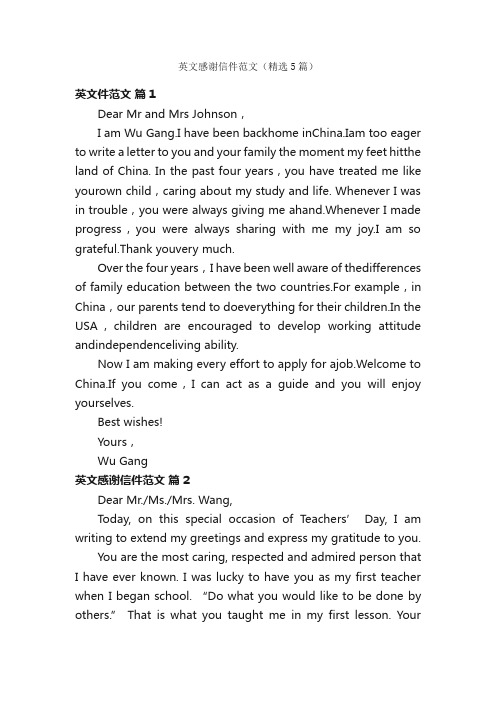 英文感谢信件范文（精选5篇）

英文件范文 篇1

Dear Mr and Mrs Johnson，

I am Wu Gang.I have been backhome inChina.Iam too eager to write a letter to you and your family the moment my feet hitthe land of China. In the past four years，you have treated me like yourown child，caring about my study and life. Whenever I was in trouble，you were always giving me ahand.Whenever I made progress，you were always sharing with me my joy.I am so grateful.Thank youvery much.

Over the four years，I have been well aware of thedifferences of family education between the two countries.For example，in China，our parents tend to doeverything for their children.In the USA，children are encouraged to develop working attitude andindependenceliving ability.

Now I am making every effort to apply for ajob.Welcome to China.If you come，I can act as a guide and you will enjoy yourselves.

Best wishes!

Yours，

Wu Gang

英文感谢信件范文 篇2

Dear Mr./Ms./Mrs. Wang,

Today, on this special occasion of Teachers’ Day, I am writing to extend my greetings and express my gratitude to you.

You are the most caring, respected and admired person that I have ever known. I was lucky to have you as my first teacher when I began school. “Do what you would like to be done by others.” That is what you taught me in my first lesson. Your